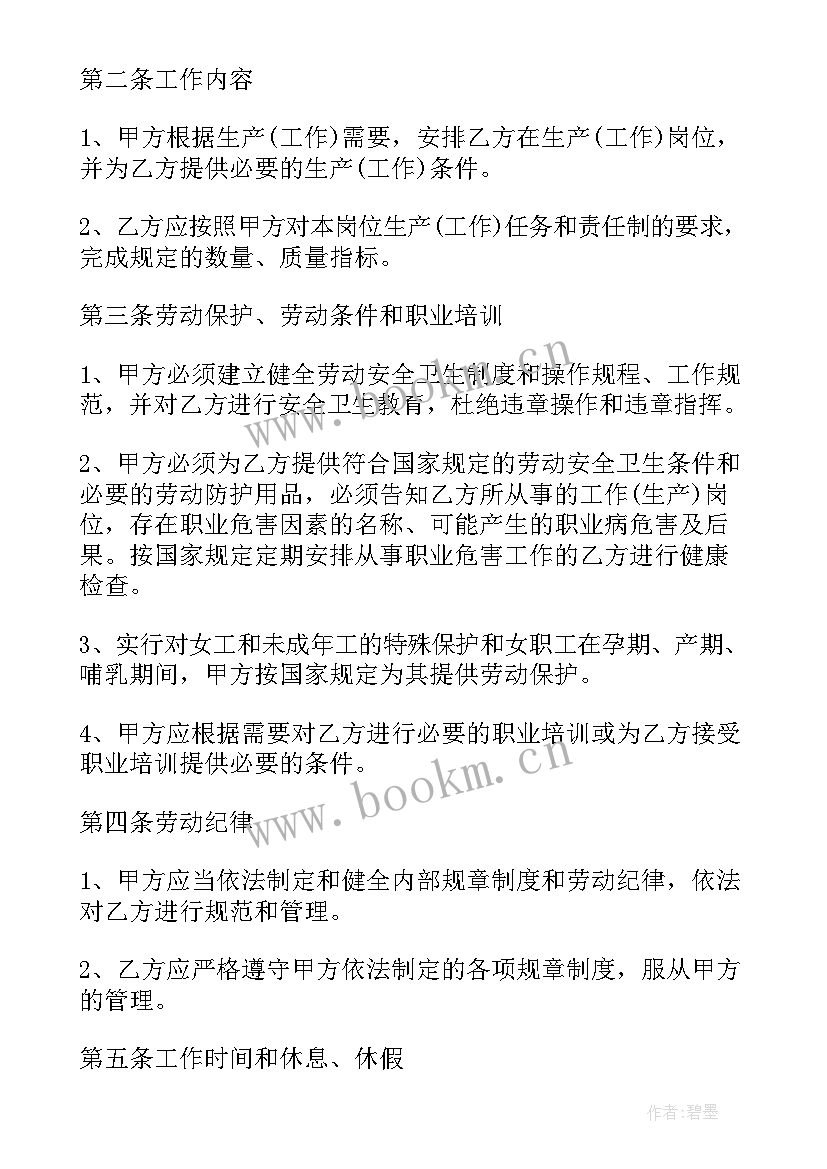 第二条工作内容

1、甲方根据生产(工作)需要，安排乙方在生产(工作)岗位，并为乙方提供必要的生产(工作)条件。

2、乙方应按照甲方对本岗位生产(工作)任务和责任制的要求，完成规定的数量、质量指标。

第三条劳动保护、劳动条件和职业培训

1、甲方必须建立健全劳动安全卫生制度和操作规程、工作规范，并对乙方进行安全卫生教育，杜绝违章操作和违章指挥。

2、甲方必须为乙方提供符合国家规定的劳动安全卫生条件和必要的劳动防护用品，必须告知乙方所从事的工作(生产)岗位，存在职业危害因素的名称、可能产生的职业病危害及后果。按国家规定定期安排从事职业危害工作的乙方进行健康检查。

3、实行对女工和未成年工的特殊保护和女职工在孕期、产期、哺乳期间，甲方按国家规定为其提供劳动保护。

4、甲方应根据需要对乙方进行必要的职业培训或为乙方接受职业培训提供必要的条件。

第四条劳动纪律

1、甲方应当依法制定和健全内部规章制度和劳动纪律，依法对乙方进行规范和管理。

2、乙方应严格遵守甲方依法制定的各项规章制度，服从甲方的管理。

第五条工作时间和休息、休假

www.bookm.cn

www.bookm.cn

作者:碧墨